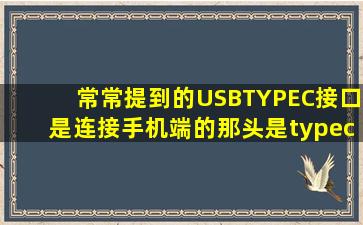 常常提到的USBTYPEC接口是连接手机端的那头是typec